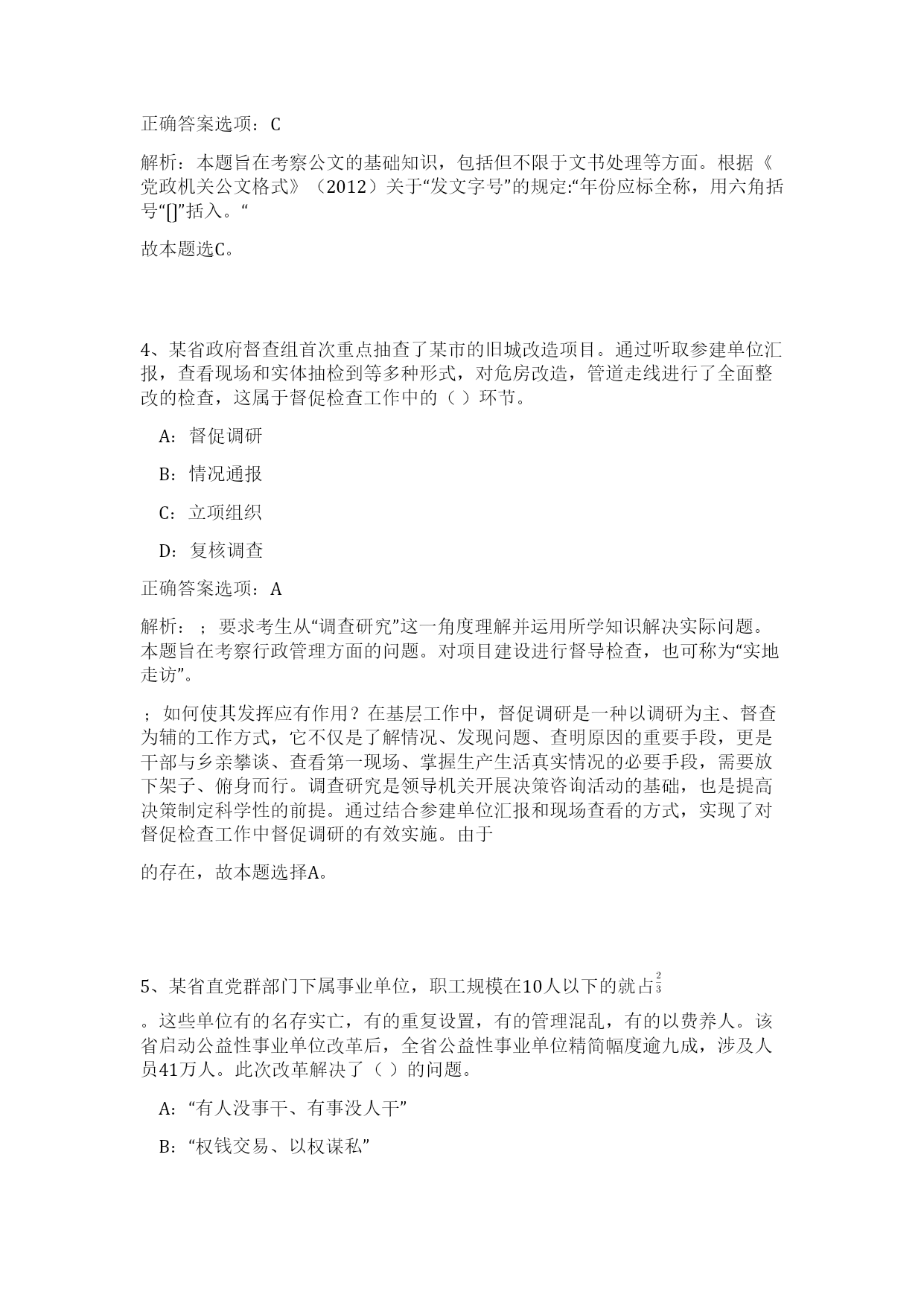 正确答案选项：C

解析：本题旨在考察公文的基础知识，包括但不限于文书处理等方面。根据《党政机关公文格式》（2012）关于“发文字号”的规定:“年份应标全称，用六角括号“[]”括入。“

故本题选C。

4、某省政府督查组首次重点抽查了某市的旧城改造项目。通过听取参建单位汇报，查看现场和实体抽检到等多种形式，对危房改造，管道走线进行了全面整改的检查，这属于督促检查工作中的（ ）环节。

A：督促调研

B：情况通报

C：立项组织

D：复核调查

正确答案选项：A

解析：；要求考生从“调查研究”这一角度理解并运用所学知识解决实际问题。本题旨在考察行政管理方面的问题。对项目建设进行督导检查，也可称为“实地走访”。

；如何使其发挥应有作用？在基层工作中，督促调研是一种以调研为主、督查为辅的工作方式，它不仅是了解情况、发现问题、查明原因的重要手段，更是干部与乡亲攀谈、查看第一现场、掌握生产生活真实情况的必要手段，需要放下架子、俯身而行。调查研究是领导机关开展决策咨询活动的基础，也是提高决策制定科学性的前提。通过结合参建单位汇报和现场查看的方式，实现了对督促检查工作中督促调研的有效实施。由于

的存在，故本题选择A。

5、某省直党群部门下属事业单位，职工规模在10人以下的就占$\frac{2}{3}$

。这些单位有的名存实亡，有的重复设置，有的管理混乱，有的以费养人。该省启动公益性事业单位改革后，全省公益性事业单位精简幅度逾九成，涉及人员41万人。此次改革解决了（ ）的问题。

A：“有人没事干、有事没人干”

B：“权钱交易、以权谋私”